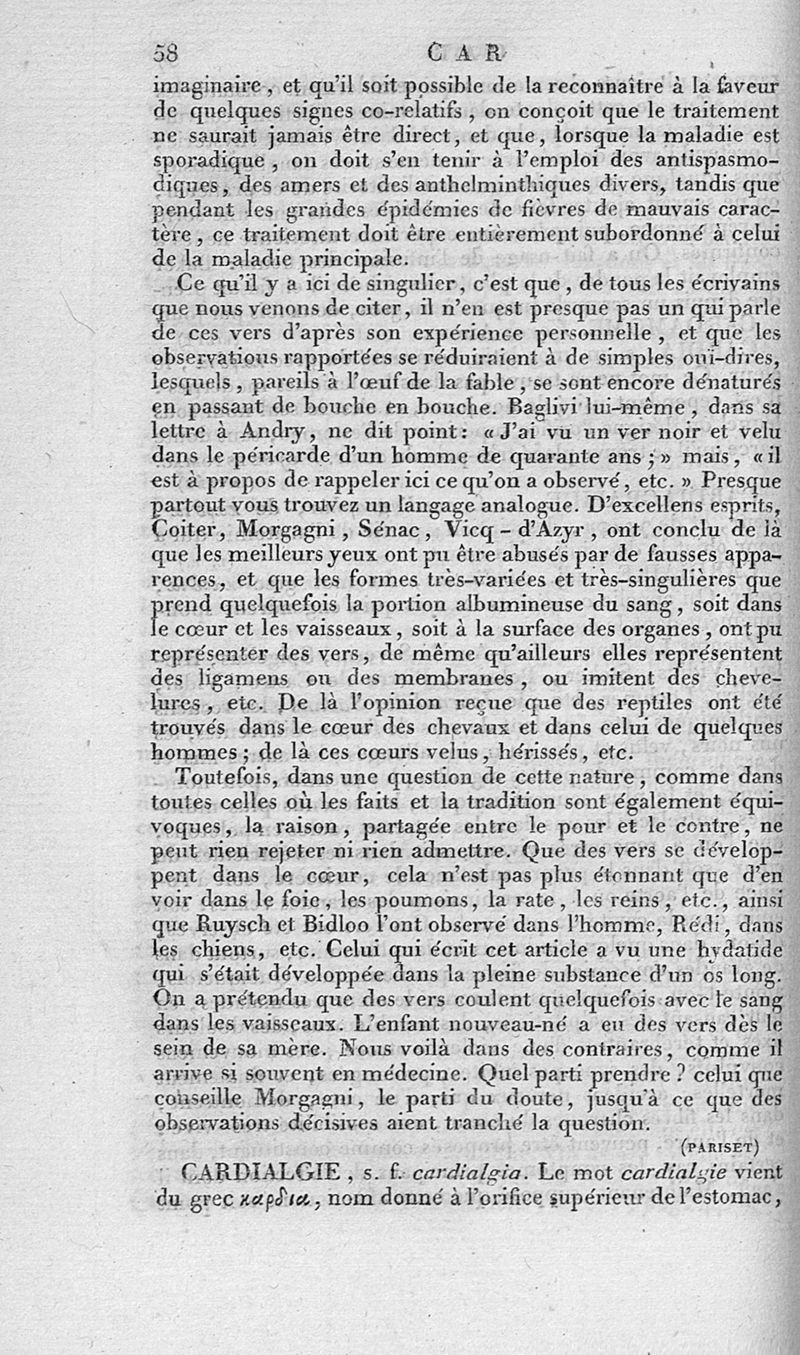 58 CAR

imaginaire, et qu'il soit possible de la reconnaître à la faveur de quelques signes co-relatifs, on conçoit que le traitement ne saurait jamais être direct, et que, lorsque la maladie est sporadique, on doit s'en tenir à l'emploi des antispasmodiques, des amers et des anthelminthiques divers, tandis que pendant les grandes épidémies de fièvres de mauvais caractère, ce traitement doit être entièrement subordonné à celui de la maladie principale.

Ce qu'il y a ici de singulier, c'est que, de tous les écrivains que nous venons de citer, il n'en est presque pas un qui parle de ces vers d'après son expérience personnelle, et que les observations rapportées se réduiraient à de simples ouï-dires, lesquels, pareils à l'œuf de la fable, se sont encore dénaturés en passant de bouche en bouche. Baglivi lui-même, dans sa lettre à Andry, ne dit point: « J'ai vu un ver noir et velu dans le péricarde d'un homme de quarante ans; » mais, « il est à propos de rappeler ici ce qu'on a observé, etc. » Presque partout vous trouvez un langage analogue. D'excellens esprits, Coiter, Morgagni, Sénac, Vicq-d'Azyr, ont conclu de là que les meilleurs yeux ont pu être abusés par de fausses apparences, et que les formes très-variées et très-singulières que prend quelquefois la portion albumineuse du sang, soit dans le cœur et les vaisseaux, soit à la surface des organes, ont pu représenter des vers, de même qu'ailleurs elles représentent des ligamens ou des membranes, ou imitent des chevelures, etc. De là l'opinion reçue que des reptiles ont été trouvés dans le cœur des chevaux et dans celui de quelques hommes; de là ces cœurs velus, hérissés, etc.

Toutefois, dans une question de cette nature, comme dans toutes celles où les faits et la tradition sont également équivoques, la raison, partagée entre le pour et le contre, ne peut rien rejeter ni rien admettre. Que des vers se développent dans le cœur, cela n'est pas plus étonnant que d'en voir dans le foie, les poumons, la rate, les reins, etc., ainsi que Ruysch et Bidloo l'ont observé dans l'homme, Rédi, dans les chiens, etc. Celui qui écrit cet article a vu une hydatide qui s'était développée dans la pleine substance d'un os long. On a prétendu que des vers coulent quelquefois avec le sang dans les vaisseaux. L'enfant nouveau-né a eu des vers dès le sein de sa mère. Nous voilà dans des contraires, comme il arrive si souvent en médecine. Quel parti prendre? celui que conseille Morgagni, le parti du doute, jusqu'à ce que des observations décisives aient tranché la question.

(PARISET)

CARDIALGIE, s. f. cardialgia. Le mot cardialgie vient du grec καρδια, nom donné à l'orifice supérieur de l'estomac,